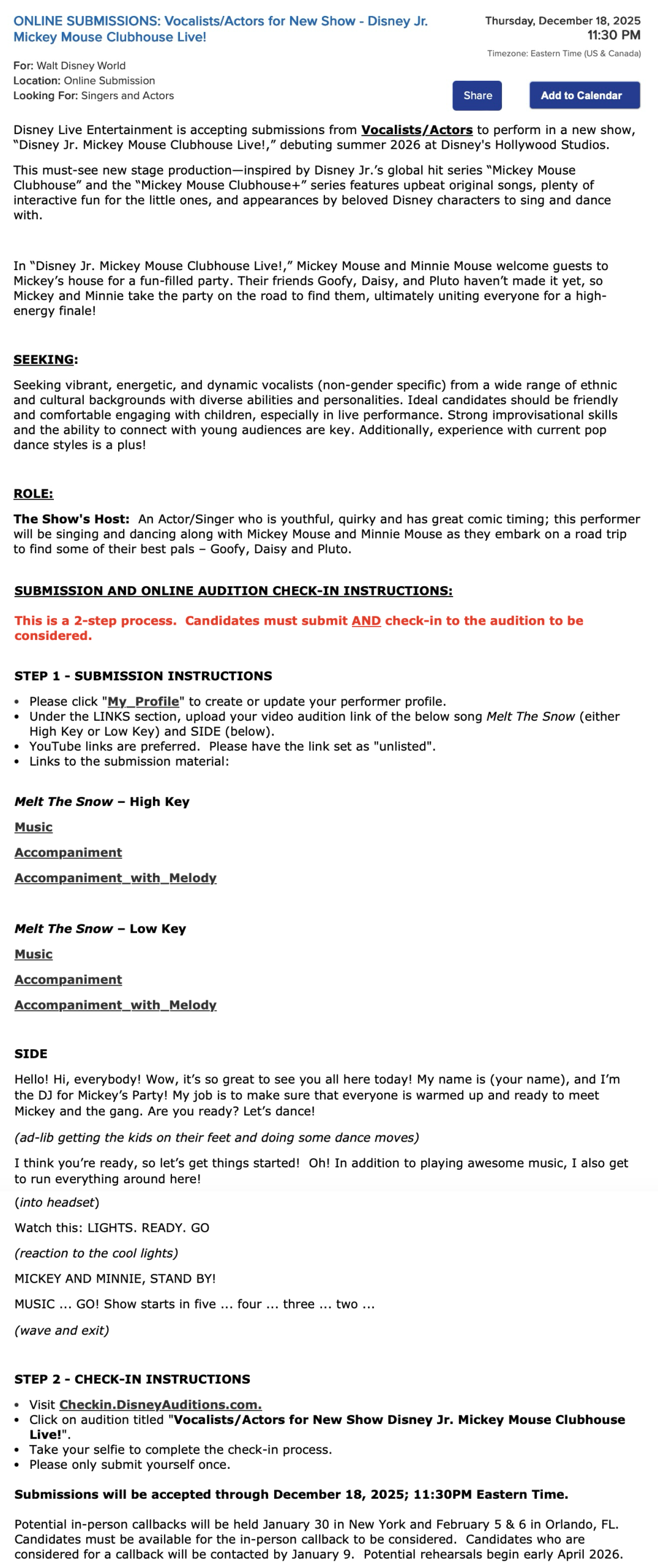 ONLINE SUBMISSIONS: Vocalists/Actors for New Show - Disney Jr. Mickey Mouse Clubhouse Live!

Thursday, December 18, 2025
11:30 PM
Timezone: Eastern Time (US & Canada)

For: Walt Disney World
Location: Online Submission
Looking For: Singers and Actors

Share

Add to Calendar

Disney Live Entertainment is accepting submissions from Vocalists/Actors to perform in a new show, “Disney Jr. Mickey Mouse Clubhouse Live!,” debuting summer 2026 at Disney's Hollywood Studios.

This must-see new stage production—inspired by Disney Jr.’s global hit series “Mickey Mouse Clubhouse” and the “Mickey Mouse Clubhouse+” series features upbeat original songs, plenty of interactive fun for the little ones, and appearances by beloved Disney characters to sing and dance with.

In “Disney Jr. Mickey Mouse Clubhouse Live!,” Mickey Mouse and Minnie Mouse welcome guests to Mickey’s house for a fun-filled party. Their friends Goofy, Daisy, and Pluto haven’t made it yet, so Mickey and Minnie take the party on the road to find them, ultimately uniting everyone for a high-energy finale!

SEEKING:

Seeking vibrant, energetic, and dynamic vocalists (non-gender specific) from a wide range of ethnic and cultural backgrounds with diverse abilities and personalities. Ideal candidates should be friendly and comfortable engaging with children, especially in live performance. Strong improvisational skills and the ability to connect with young audiences are key. Additionally, experience with current pop dance styles is a plus!

ROLE:

The Show's Host: An Actor/Singer who is youthful, quirky and has great comic timing; this performer will be singing and dancing along with Mickey Mouse and Minnie Mouse as they embark on a road trip to find some of their best pals – Goofy, Daisy and Pluto.

SUBMISSION AND ONLINE AUDITION CHECK-IN INSTRUCTIONS:

This is a 2-step process. Candidates must submit AND check-in to the audition to be considered.

STEP 1 - SUBMISSION INSTRUCTIONS

• Please click "My_Profile" to create or update your performer profile.
• Under the LINKS section, upload your video audition link of the below song Melt The Snow (either High Key or Low Key) and SIDE (below).
• YouTube links are preferred. Please have the link set as "unlisted".
• Links to the submission material:

Melt The Snow – High Key

Music

Accompaniment

Accompaniment_with_Melody

Melt The Snow – Low Key

Music

Accompaniment

Accompaniment_with_Melody

SIDE

Hello! Hi, everybody! Wow, it’s so great to see you all here today! My name is (your name), and I’m the DJ for Mickey’s Party! My job is to make sure that everyone is warmed up and ready to meet Mickey and the gang. Are you ready? Let’s dance!

(ad-lib getting the kids on their feet and doing some dance moves)

I think you’re ready, so let’s get things started! Oh! In addition to playing awesome music, I also get to run everything around here!

(into headset)

Watch this: LIGHTS. READY. GO

(reaction to the cool lights)

MICKEY AND MINNIE, STAND BY!

MUSIC ... GO! Show starts in five ... four ... three ... two ...

(wave and exit)

STEP 2 - CHECK-IN INSTRUCTIONS

• Visit Checkin.DisneyAuditions.com.
• Click on audition titled "Vocalists/Actors for New Show Disney Jr. Mickey Mouse Clubhouse Live!".
• Take your selfie to complete the check-in process.
• Please only submit yourself once.

Submissions will be accepted through December 18, 2025; 11:30PM Eastern Time.

Potential in-person callbacks will be held January 30 in New York and February 5 & 6 in Orlando, FL. Candidates must be available for the in-person callback to be considered. Candidates who are considered for a callback will be contacted by January 9. Potential rehearsals begin early April 2026.